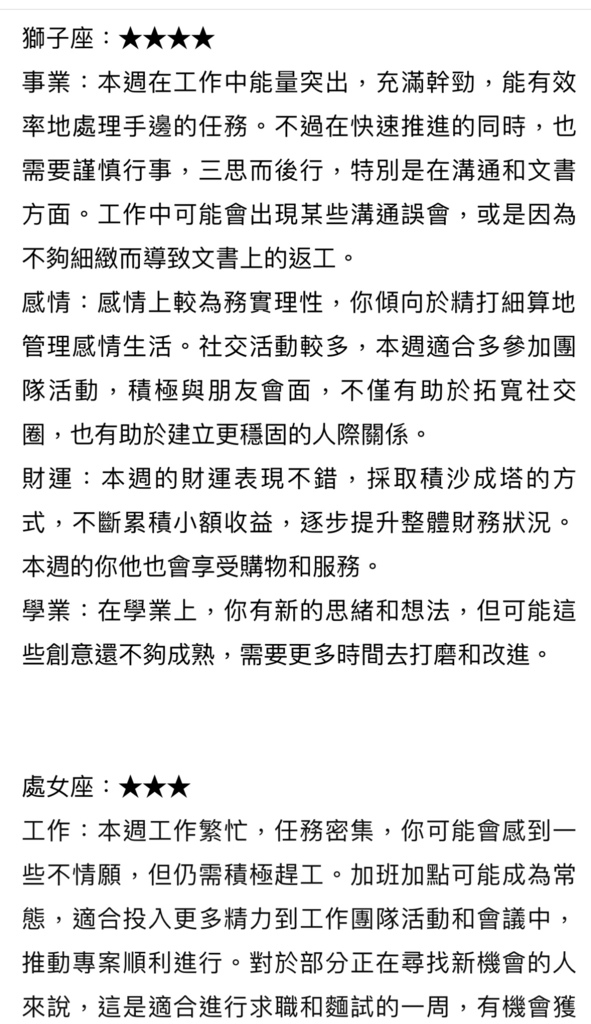 獅子座：★★★★

事業：本週在工作中能量突出，充滿幹勁，能有效率地處理手邊的任務。不過在快速推進的同時，也需要謹慎行事，三思而後行，特別是在溝通和文書方面。工作中可能會出現某些溝通誤會，或是因為不夠細緻而導致文書上的返工。

感情：感情上較為務實理性，你傾向於精打細算地管理感情生活。社交活動較多，本週適合多參加團隊活動，積極與朋友會面，不僅有助於拓寬社交圈，也有助於建立更穩固的人際關係。

財運：本週的財運表現不錯，採取積沙成塔的方式，不斷累積小額收益，逐步提升整體財務狀況。本週的你他也會享受購物和服務。

學業：在學業上，你有新的思緒和想法，但可能這些創意還不夠成熟，需要更多時間去打磨和改進。

處女座：★★★

工作：本週工作繁忙，任務密集，你可能會感到一些不情願，但仍需積極趕工。加班加點可能成為常態，適合投入更多精力到工作團隊活動和會議中，推動專案順利進行。對於部分正在尋找新機會的人來說，這是適合進行求職和麵試的一周，有機會獲